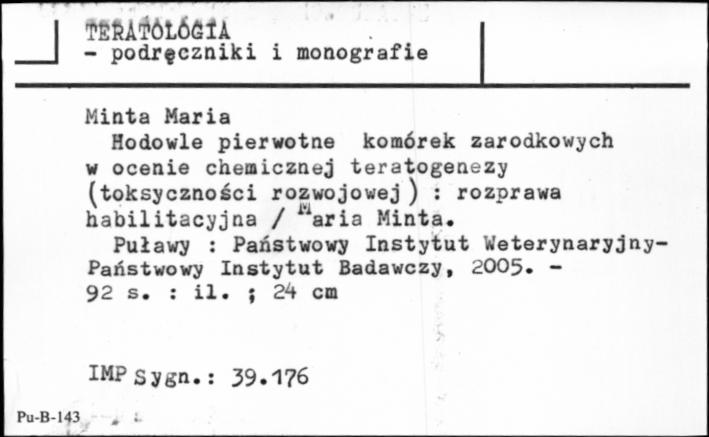 TERATOLOGIA
- podręczniki i monografie

Minta Maria
Hodowle pierwotne komórek zarodkowych w ocenie chemicznej teratogenezy (toksyczności rozwojowej) : rozprawa habilitacyjna / Maria Minta.
Puławy : Państwowy Instytut Weterynaryjny-Państwowy Instytut Badawczy, 2005. - 92 s. : il. ; 24 cm

IMP Sygn.: 39.176

Pu-B-143